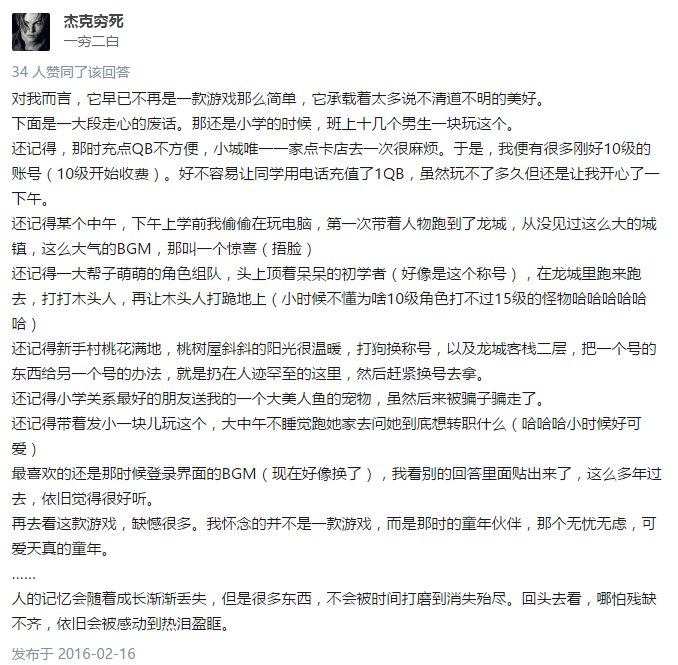 杰克穷死
一穷二白

34 人赞同了该回答

对我而言，它早已不再是一款游戏那么简单，它承载着太多说不清道不明的美好。

下面是一大段走心的废话。那还是小学的时候，班上十几个男生一块玩这个。

还记得，那时充点QB不方便，小城唯一一家点卡店去一次很麻烦。于是，我便有很多刚好10级的账号（10级开始收费）。好不容易让同学用电话充值了1QB，虽然玩不了多久但还是让我开心了一下午。

还记得某个中午，下午上学前我偷偷在玩电脑，第一次带着人物跑到了龙城，从没见过这么大的城镇，这么大气的BGM，那叫一个惊喜（捂脸）

还记得一大帮子萌萌的角色组队，头上顶着呆呆的初学者（好像是这个称号），在龙城里跑来跑去，打打木头人，再让木头人打跪地上（小时候不懂为啥10级角色打不过15级的怪物哈哈哈哈哈哈）

还记得新手村桃花满地，桃树屋斜斜的阳光很温暖，打狗换称号，以及龙城客栈二层，把一个号的东西给另一个号的办法，就是扔在人迹罕至的这里，然后赶紧换号去拿。

还记得小学关系最好的朋友送我的一个大美人鱼的宠物，虽然后来被骗子骗走了。

还记得带着发小一块儿玩这个，大中午不睡觉跑她家去问她到底想转职什么（哈哈哈小时候好可爱）

最喜欢的还是那时候登录界面的BGM（现在好像换了），我看别的回答里面贴出来了，这么多年过去，依旧觉得很好听。

再去看这款游戏，缺憾很多。我怀念的并不是一款游戏，而是那时的童年伙伴，那个无忧无虑，可爱天真的童年。

……

人的记忆会随着成长渐渐丢失，但是很多东西，不会被时间打磨到消失殆尽。回头去看，哪怕残缺不齐，依旧会被感动到热泪盈眶。

发布于 2016-02-16